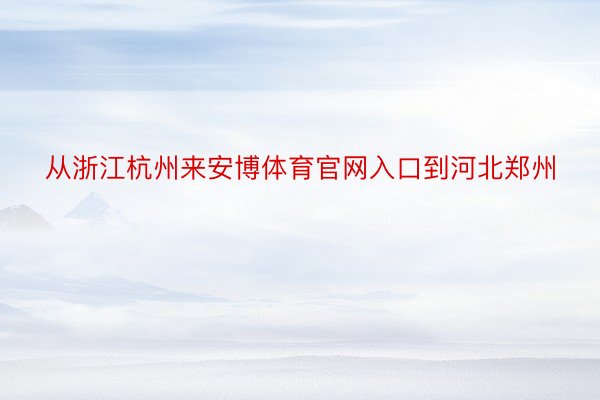 从浙江杭州来安博体育官网入口到河北郑州